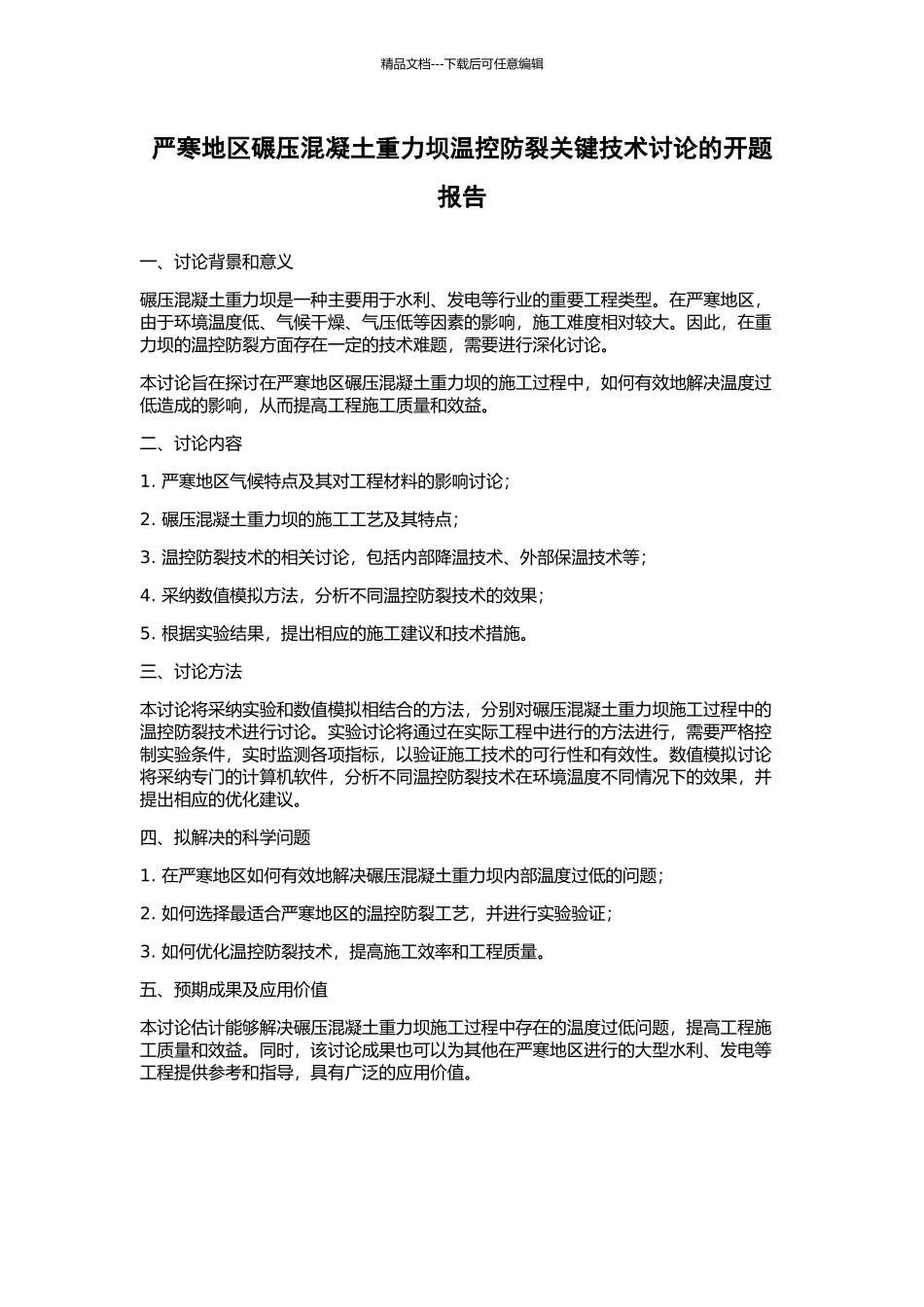 精品文档---下载后可任意编辑

严寒地区碾压混凝土重力坝温控防裂关键技术讨论的开题报告

一、讨论背景和意义

碾压混凝土重力坝是一种主要用于水利、发电等行业的重要工程类型。在严寒地区，由于环境温度低、气候干燥、气压低等因素的影响，施工难度相对较大。因此，在重力坝的温控防裂方面存在一定的技术难题，需要进行深化讨论。

本讨论旨在探讨在严寒地区碾压混凝土重力坝的施工过程中，如何有效地解决温度过低造成的影响，从而提高工程施工质量和效益。

二、讨论内容

1. 严寒地区气候特点及其对工程材料的影响讨论；

2. 碾压混凝土重力坝的施工工艺及其特点；

3. 温控防裂技术的相关讨论，包括内部降温技术、外部保温技术等；

4. 采纳数值模拟方法，分析不同温控防裂技术的效果；

5. 根据实验结果，提出相应的施工建议和技术措施。

三、讨论方法

本讨论将采纳实验和数值模拟相结合的方法，分别对碾压混凝土重力坝施工过程中的温控防裂技术进行讨论。实验讨论将通过在实际工程中进行的方法进行，需要严格控制实验条件，实时监测各项指标，以验证施工技术的可行性和有效性。数值模拟讨论将采纳专门的计算机软件，分析不同温控防裂技术在环境温度不同情况下的效果，并提出相应的优化建议。

四、拟解决的科学问题

1. 在严寒地区如何有效地解决碾压混凝土重力坝内部温度过低的问题；

2. 如何选择最适合严寒地区的温控防裂工艺，并进行实验验证；

3. 如何优化温控防裂技术，提高施工效率和工程质量。

五、预期成果及应用价值

本讨论估计能够解决碾压混凝土重力坝施工过程中存在的温度过低问题，提高工程施工质量和效益。同时，该讨论成果也可以为其他在严寒地区进行的大型水利、发电等工程提供参考和指导，具有广泛的应用价值。